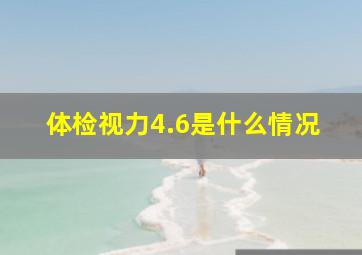 体检视力4.6是什么情况